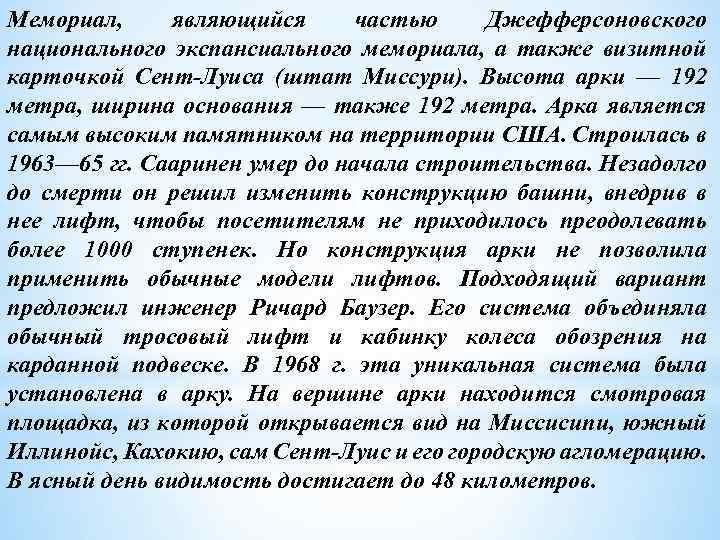 Мемориал, являющийся частью Джефферсоновского национального экспансиального мемориала, а также визитной карточкой Сент-Луиса (штат Миссури). Высота арки — 192 метра, ширина основания — также 192 метра. Арка является самым высоким памятником на территории США. Строилась в 1963—65 гг. Сааринен умер до начала строительства. Незадолго до смерти он решил изменить конструкцию башни, внедрив в нее лифт, чтобы посетителям не приходилось преодолевать более 1000 ступенек. Но конструкция арки не позволила применить обычные модели лифтов. Подходящий вариант предложил инженер Ричард Баузер. Его система объединяла обычный тросовый лифт и кабинку колеса обозрения на карданной подвеске. В 1968 г. эта уникальная система была установлена в арку. На вершине арки находится смотровая площадка, из которой открывается вид на Миссисипи, южный Иллинойс, Кахокию, сам Сент-Луис и его городскую агломерацию. В ясный день видимость достигает до 48 километров.